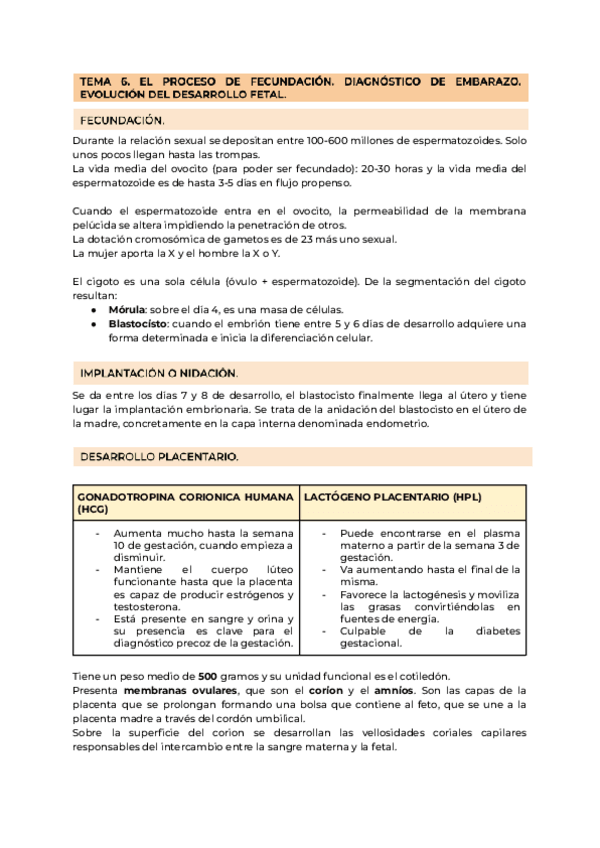 TEMA 6. EL PROCESO DE FECUNDACIÓN. DIAGNÓSTICO DE EMBARAZO. EVOLUCIÓN DEL DESARROLLO FETAL.

FECUNDACIÓN.

Durante la relación sexual se depositan entre 100-600 millones de espermatozoides. Solo unos pocos llegan hasta las trompas.
La vida media del ovocito (para poder ser fecundado): 20-30 horas y la vida media del espermatozoide es de hasta 3-5 días en flujo propenso.

Cuando el espermatozoide entra en el ovocito, la permeabilidad de la membrana pelúcida se altera impidiendo la penetración de otros.
La dotación cromosómica de gametos es de 23 más uno sexual.
La mujer aporta la X y el hombre la X o Y.

El cigoto es una sola célula (óvulo + espermatozoide). De la segmentación del cigoto resultan:
● Mórula: sobre el día 4, es una masa de células.
● Blastocisto: cuando el embrión tiene entre 5 y 6 días de desarrollo adquiere una forma determinada e inicia la diferenciación celular.

IMPLANTACIÓN O NIDACIÓN.

Se da entre los días 7 y 8 de desarrollo, el blastocisto finalmente llega al útero y tiene lugar la implantación embrionaria. Se trata de la anidación del blastocisto en el útero de la madre, concretamente en la capa interna denominada endometrio.

DESARROLLO PLACENTARIO.

| GONADOTROPINA CORIONICA HUMANA (HCG) | LACTÓGENO PLACENTARIO (HPL) |
|---|---|
| - Aumenta mucho hasta la semana 10 de gestación, cuando empieza a disminuir. - Mantiene el cuerpo lúteo funcionante hasta que la placenta es capaz de producir estrógenos y testosterona. - Está presente en sangre y orina y su presencia es clave para el diagnóstico precoz de la gestación. | - Puede encontrarse en el plasma materno a partir de la semana 3 de gestación. - Va aumentando hasta el final de la misma. - Favorece la lactogénesis y moviliza las grasas convirtiéndolas en fuentes de energía. - Culpable de la diabetes gestacional. |

Tiene un peso medio de 500 gramos y su unidad funcional es el cotiledón.
Presenta membranas ovulares, que son el corion y el amnios. Son las capas de la placenta que se prolongan formando una bolsa que contiene al feto, que se une a la placenta madre a través del cordón umbilical.
Sobre la superficie del corion se desarrollan las vellosidades coriales capilares responsables del intercambio entre la sangre materna y la fetal.